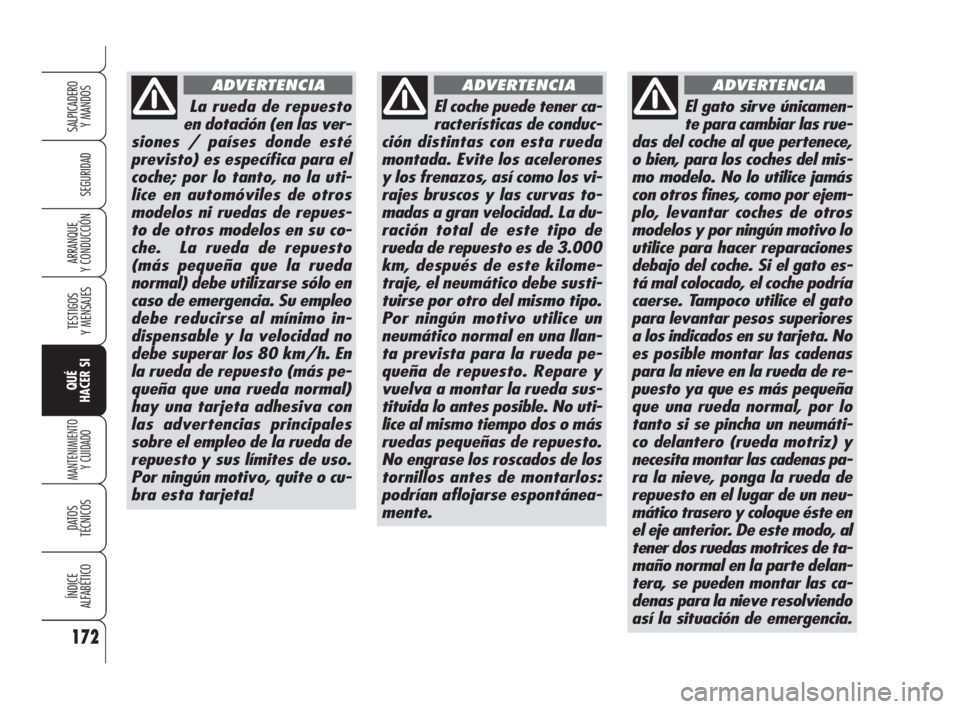 SALPICADERO Y MANDOS

SEGURIDAD

ARRANQUE Y CONDUCCIÓN

TESTIGOS Y MENSAJES

QUÉ HACER SI

MANTENIMIENTO Y CUIDADO

DATOS TÉCNICOS

ÍNDICE ALFABÉTICO

172

ADVERTENCIA

La rueda de repuesto en dotación (en las versiones / países donde esté previsto) es específica para el coche; por lo tanto, no la utilice en automóviles de otros modelos ni ruedas de repuesto de otros modelos en su coche. La rueda de repuesto (más pequeña que la rueda normal) debe utilizarse sólo en caso de emergencia. Su empleo debe reducirse al mínimo indispensable y la velocidad no debe superar los 80 km/h. En la rueda de repuesto (más pequeña que una rueda normal) hay una tarjeta adhesiva con las advertencias principales sobre el empleo de la rueda de repuesto y sus límites de uso. Por ningún motivo, quite o cubra esta tarjeta!

ADVERTENCIA

El coche puede tener características de conducción distintas con esta rueda montada. Evite los acelerones y los frenazos, así como los virajes bruscos y las curvas tomadas a gran velocidad. La duración total de este tipo de rueda de repuesto es de 3.000 km, después de este kilometraje, el neumático debe sustituirse por otro del mismo tipo. Por ningún motivo utilice un neumático normal en una llanta prevista para la rueda pequeña de repuesto. Repare y vuelva a montar la rueda sustituida lo antes posible. No utilice al mismo tiempo dos o más ruedas pequeñas de repuesto. No engrase los roscados de los tornillos antes de montarlos: podrían aflojarse espontáneamente.

ADVERTENCIA

El gato sirve únicamente para cambiar las ruedas del coche al que pertenece, o bien, para los coches del mismo modelo. No lo utilice jamás con otros fines, como por ejemplo, levantar coches de otros modelos y por ningún motivo lo utilice para hacer reparaciones debajo del coche. Si el gato está mal colocado, el coche podría caerse. Tampoco utilice el gato para levantar pesos superiores a los indicados en su tarjeta. No es posible montar las cadenas para la nieve en la rueda de repuesto ya que es más pequeña que una rueda normal, por lo tanto si se pincha un neumático delantero (rueda motriz) y necesita montar las cadenas para la nieve, ponga la rueda de repuesto en el lugar de un neumático trasero y coloque éste en el eje anterior. De este modo, al tener dos ruedas motrices de tamaño normal en la parte delantera, se pueden montar las cadenas para la nieve resolviendo así la situación de emergencia.

carmanualsonline.info